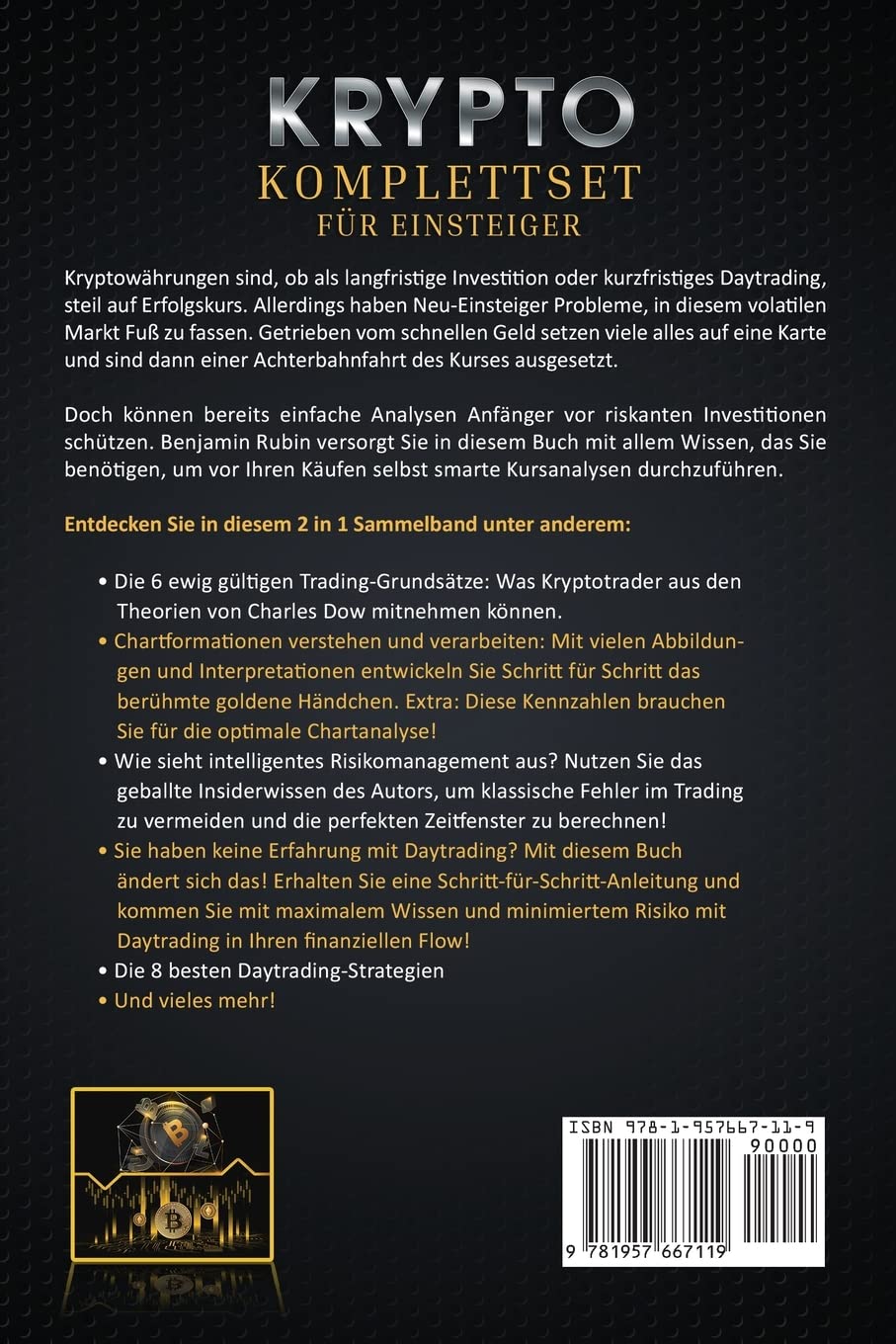 KRYPTO
KOMPLETTSET
FÜR EINSTEIGER

Kryptowährungen sind, ob als langfristige Investition oder kurzfristiges Daytrading, steil auf Erfolgskurs. Allerdings haben Neu-Einsteiger Probleme, in diesem volatilen Markt Fuß zu fassen. Getrieben vom schnellen Geld setzen viele alles auf eine Karte und sind dann einer Achterbahnfahrt des Kurses ausgesetzt.

Doch können bereits einfache Analysen Anfänger vor riskanten Investitionen schützen. Benjamin Rubin versorgt Sie in diesem Buch mit allem Wissen, das Sie benötigen, um vor Ihren Käufen selbst smarte Kursanalysen durchzuführen.

Entdecken Sie in diesem 2 in 1 Sammelband unter anderem:

• Die 6 ewig gültigen Trading-Grundsätze: Was Kryptotrader aus den Theorien von Charles Dow mitnehmen können.
• Chartformationen verstehen und verarbeiten: Mit vielen Abbildungen und Interpretationen entwickeln Sie Schritt für Schritt das berühmte goldene Händchen. Extra: Diese Kennzahlen brauchen Sie für die optimale Chartanalyse!
• Wie sieht intelligentes Risikomanagement aus? Nutzen Sie das geballte Insiderwissen des Autors, um klassische Fehler im Trading zu vermeiden und die perfekten Zeitfenster zu berechnen!
• Sie haben keine Erfahrung mit Daytrading? Mit diesem Buch ändert sich das! Erhalten Sie eine Schritt-für-Schritt-Anleitung und kommen Sie mit maximalem Wissen und minimiertem Risiko mit Daytrading in Ihren finanziellen Flow!
• Die 8 besten Daytrading-Strategien
• Und vieles mehr!

ISBN 978-1-957667-11-9
90000
9 781957 667119